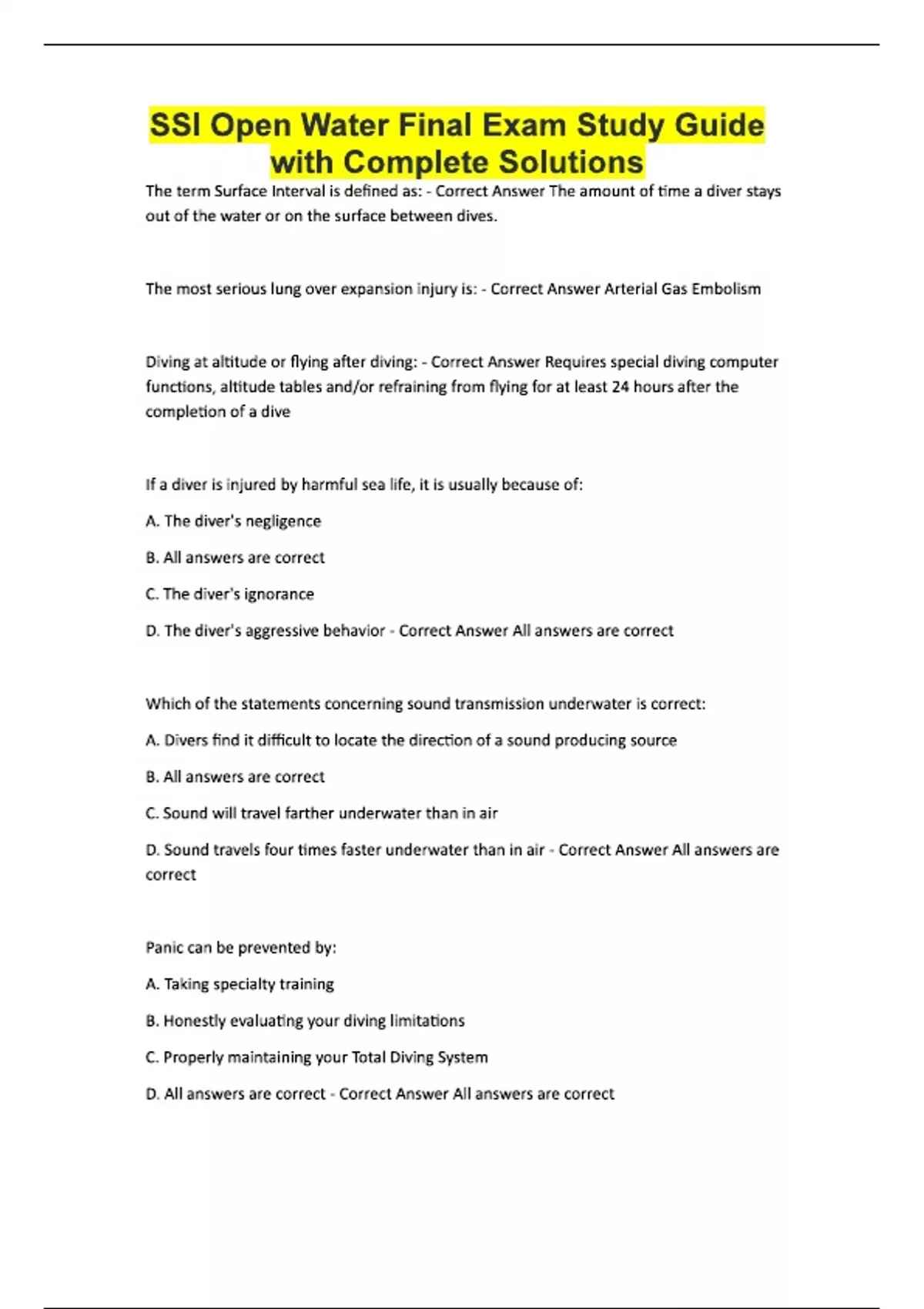 SSI Open Water Final Exam Study Guide with Complete Solutions

The term Surface Interval is defined as: - Correct Answer The amount of time a diver stays out of the water or on the surface between dives.

The most serious lung over expansion injury is: - Correct Answer Arterial Gas Embolism

Diving at altitude or flying after diving: - Correct Answer Requires special diving computer functions, altitude tables and/or refraining from flying for at least 24 hours after the completion of a dive

If a diver is injured by harmful sea life, it is usually because of:

A. The diver's negligence

B. All answers are correct

C. The diver's ignorance

D. The diver's aggressive behavior - Correct Answer All answers are correct

Which of the statements concerning sound transmission underwater is correct:

A. Divers find it difficult to locate the direction of a sound producing source

B. All answers are correct

C. Sound will travel farther underwater than in air

D. Sound travels four times faster underwater than in air - Correct Answer All answers are correct

Panic can be prevented by:

A. Taking specialty training

B. Honestly evaluating your diving limitations

C. Properly maintaining your Total Diving System

D. All answers are correct - Correct Answer All answers are correct